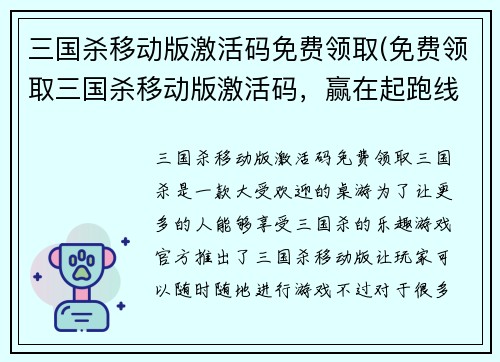 三国杀移动版激活码免费领取(免费领取三国杀移动版激活码，赢在起跑线

三国杀移动版激活码免费领取三国杀是一款大受欢迎的桌游为了让更多的人能够享受三国杀的乐趣游戏官方推出了三国杀移动版让玩家可以随时随地进行游戏不过对于很多